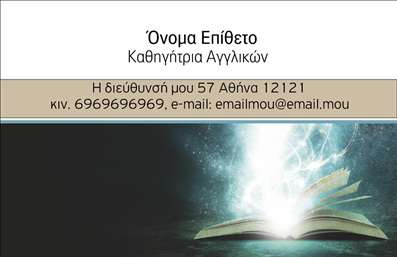 Όνομα Επίθετο
Καθηγήτρια Αγγλικών

Η διεύθυνσή μου 57 Αθήνα 12121
κιν. 6969696969, e-mail: emailmou@email.mou